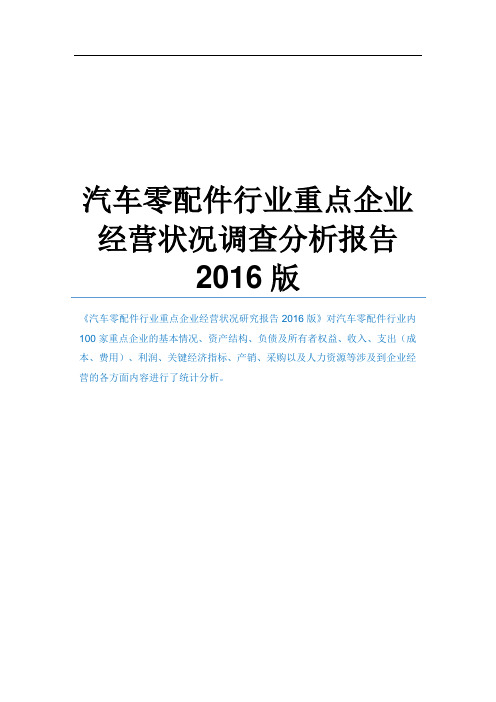 汽车零配件行业重点企业经营状况调查分析报告 2016 版

《汽车零配件行业重点企业经营状况研究报告 2016 版》对汽车零配件行业内 100 家重点企业的基本情况、资产结构、负债及所有者权益、收入、支出（成本、费用）、利润、关键经济指标、产销、采购以及人力资源等涉及到企业经营的各方面内容进行了统计分析。